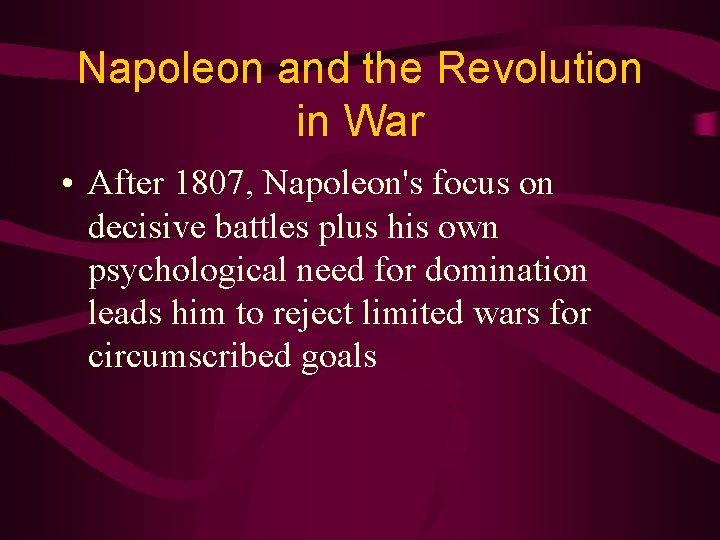 Napoleon and the Revolution in War

• After 1807, Napoleon's focus on decisive battles plus his own psychological need for domination leads him to reject limited wars for circumscribed goals